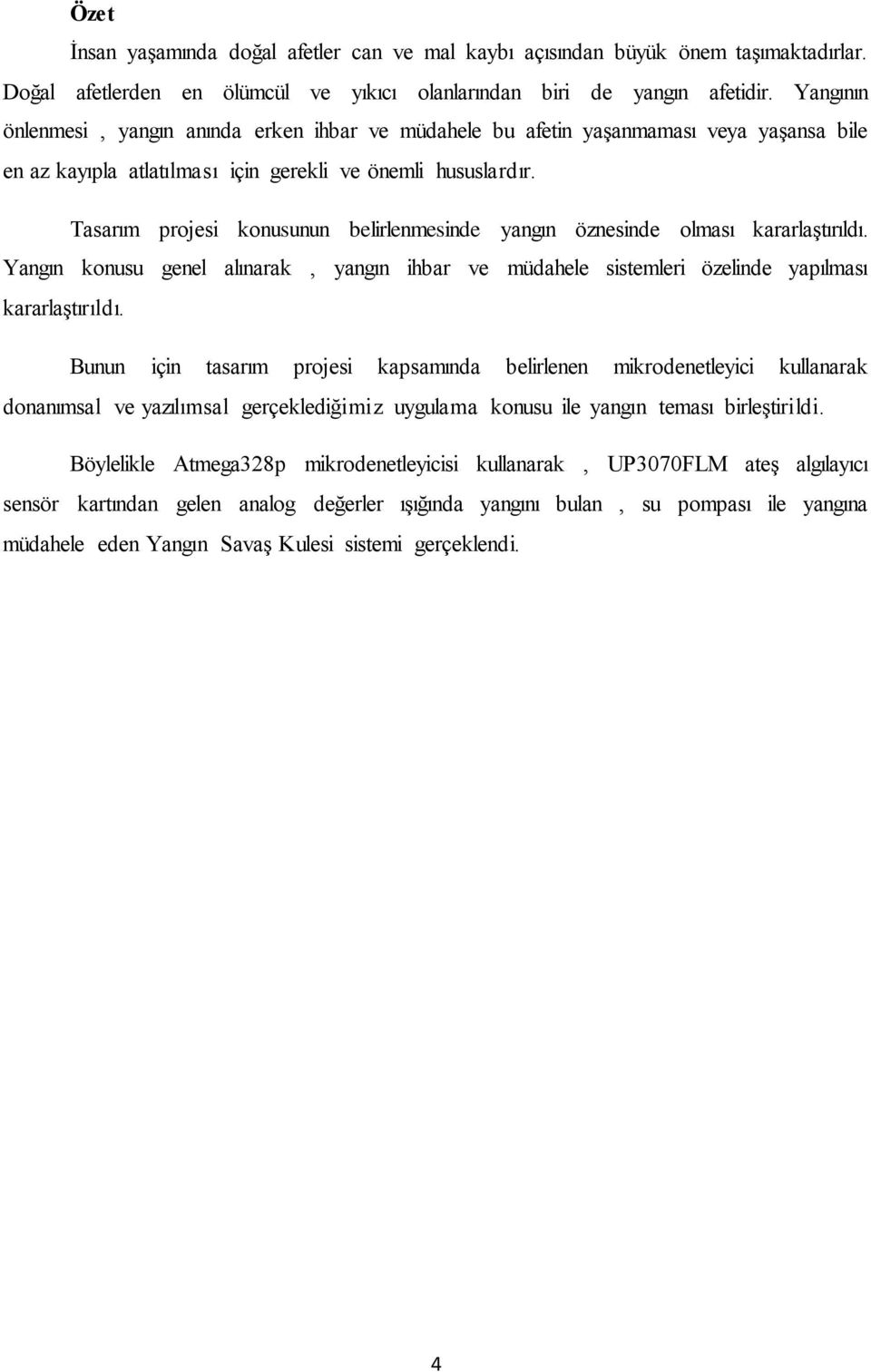 Özet

İnsan yaşamında doğal afetler can ve mal kaybı açısından büyük önem taşımaktadırlar. Doğal afetlerden en ölümcül ve yıkıcı olanlarından biri de yangın afetidir. Yangının önlenmesi , yangın anında erken ihbar ve müdahele bu afetin yaşanmaması veya yaşansa bile en az kayıpla atlatılması için gerekli ve önemli hususlardır.

Tasarım projesi konusunun belirlenmesinde yangın öznesinde olması kararlaştırıldı. Yangın konusu genel alınarak , yangın ihbar ve müdahele sistemleri özelinde yapılması kararlaştırıldı.

Bunun için tasarım projesi kapsamında belirlenen mikrodenetleyici kullanarak donanımsal ve yazılımsal gerçeklediğimiz uygulama konusu ile yangın teması birleştirildi.

Böylelikle Atmega328p mikrodenetleyicisi kullanarak , UP3070FLM ateş algılayıcı sensör kartından gelen analog değerler ışığında yangını bulan , su pompası ile yangına müdahele eden Yangın Savaş Kulesi sistemi gerçeklendi.

4